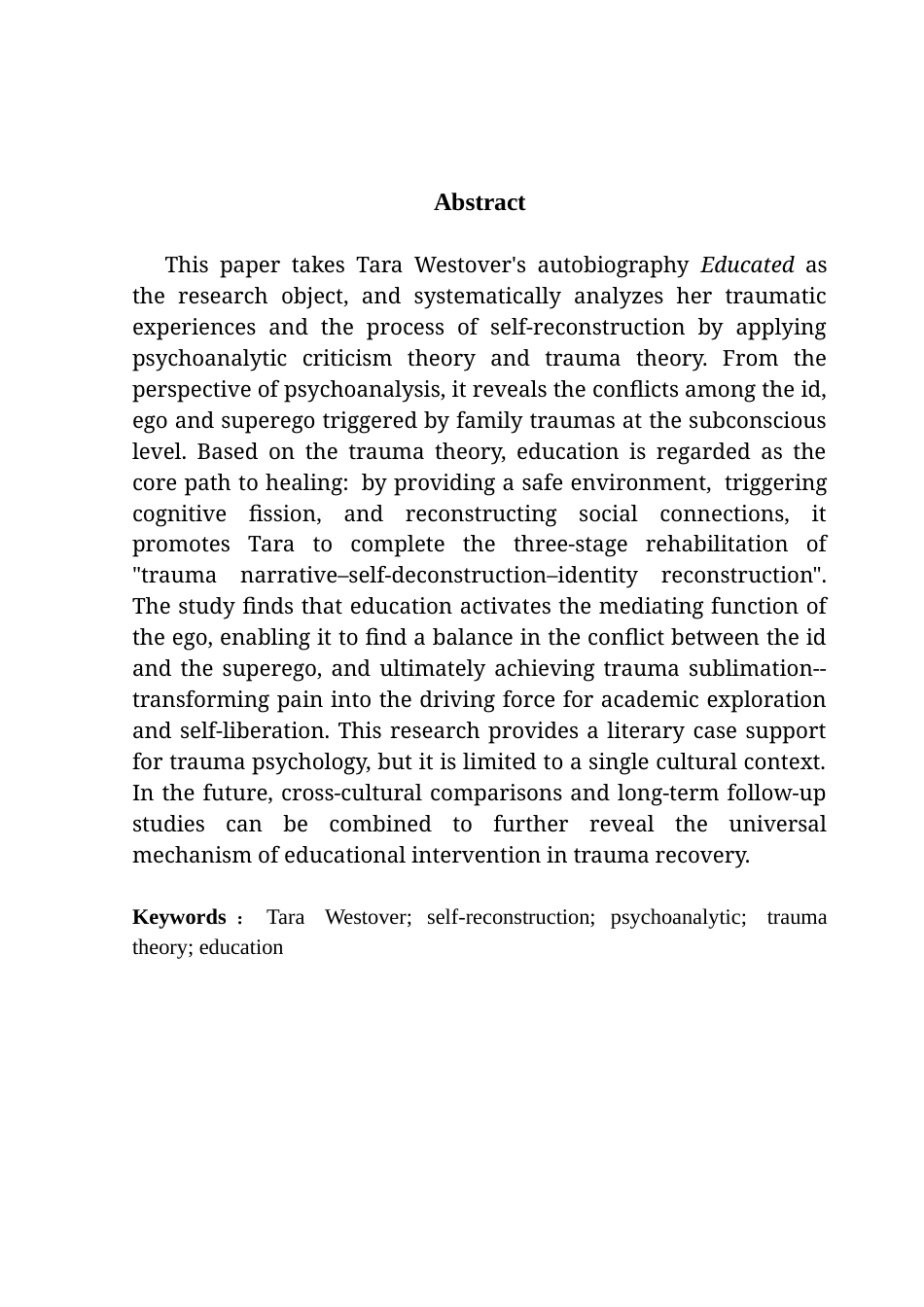 Abstract

This paper takes Tara Westover's autobiography Educated as the research object, and systematically analyzes her traumatic experiences and the process of self-reconstruction by applying psychoanalytic criticism theory and trauma theory. From the perspective of psychoanalysis, it reveals the conflicts among the id, ego and superego triggered by family traumas at the subconscious level. Based on the trauma theory, education is regarded as the core path to healing: by providing a safe environment, triggering cognitive fission, and reconstructing social connections, it promotes Tara to complete the three-stage rehabilitation of "trauma narrative–self-deconstruction–identity reconstruction". The study finds that education activates the mediating function of the ego, enabling it to find a balance in the conflict between the id and the superego, and ultimately achieving trauma sublimation--transforming pain into the driving force for academic exploration and self-liberation. This research provides a literary case support for trauma psychology, but it is limited to a single cultural context. In the future, cross-cultural comparisons and long-term follow-up studies can be combined to further reveal the universal mechanism of educational intervention in trauma recovery.

Keywords： Tara Westover; self-reconstruction; psychoanalytic; trauma theory; education